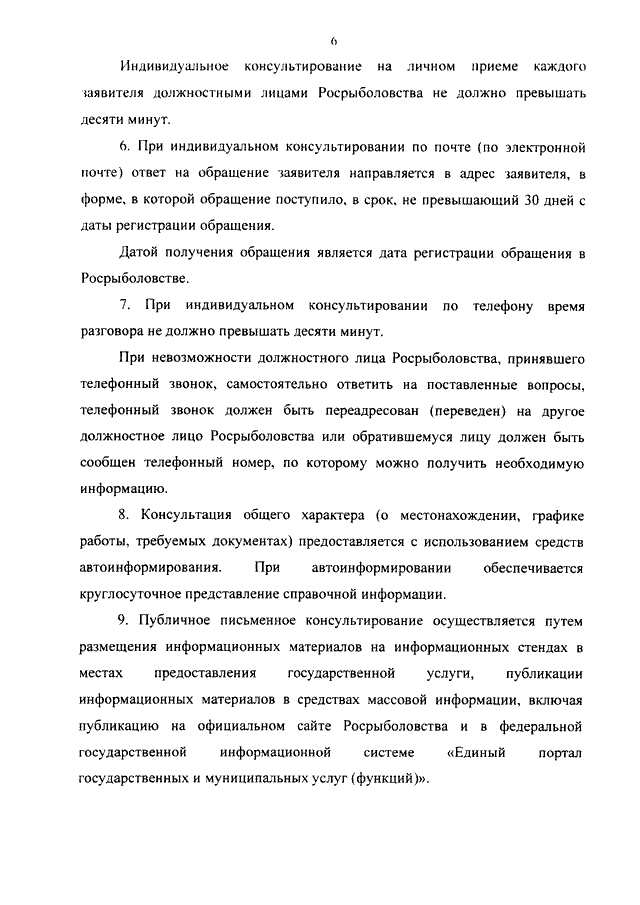 6

Индивидуальное консультирование на личном приеме каждого заявителя должностными лицами Росрыболовства не должно превышать десяти минут.

6. При индивидуальном консультировании по почте (по электронной почте) ответ на обращение заявителя направляется в адрес заявителя, в форме, в которой обращение поступило, в срок, не превышающий 30 дней с даты регистрации обращения.

Датой получения обращения является дата регистрации обращения в Росрыболовстве.

7. При индивидуальном консультировании по телефону время разговора не должно превышать десяти минут.

При невозможности должностного лица Росрыболовства, принявшего телефонный звонок, самостоятельно ответить на поставленные вопросы, телефонный звонок должен быть переадресован (переведен) на другое должностное лицо Росрыболовства или обратившемуся лицу должен быть сообщен телефонный номер, по которому можно получить необходимую информацию.

8. Консультация общего характера (о местонахождении, графике работы, требуемых документах) предоставляется с использованием средств автоинформирования. При автоинформировании обеспечивается круглосуточное представление справочной информации.

9. Публичное письменное консультирование осуществляется путем размещения информационных материалов на информационных стендах в местах предоставления государственной услуги, публикации информационных материалов в средствах массовой информации, включая публикацию на официальном сайте Росрыболовства и в федеральной государственной информационной системе «Единый портал государственных и муниципальных услуг (функций)».